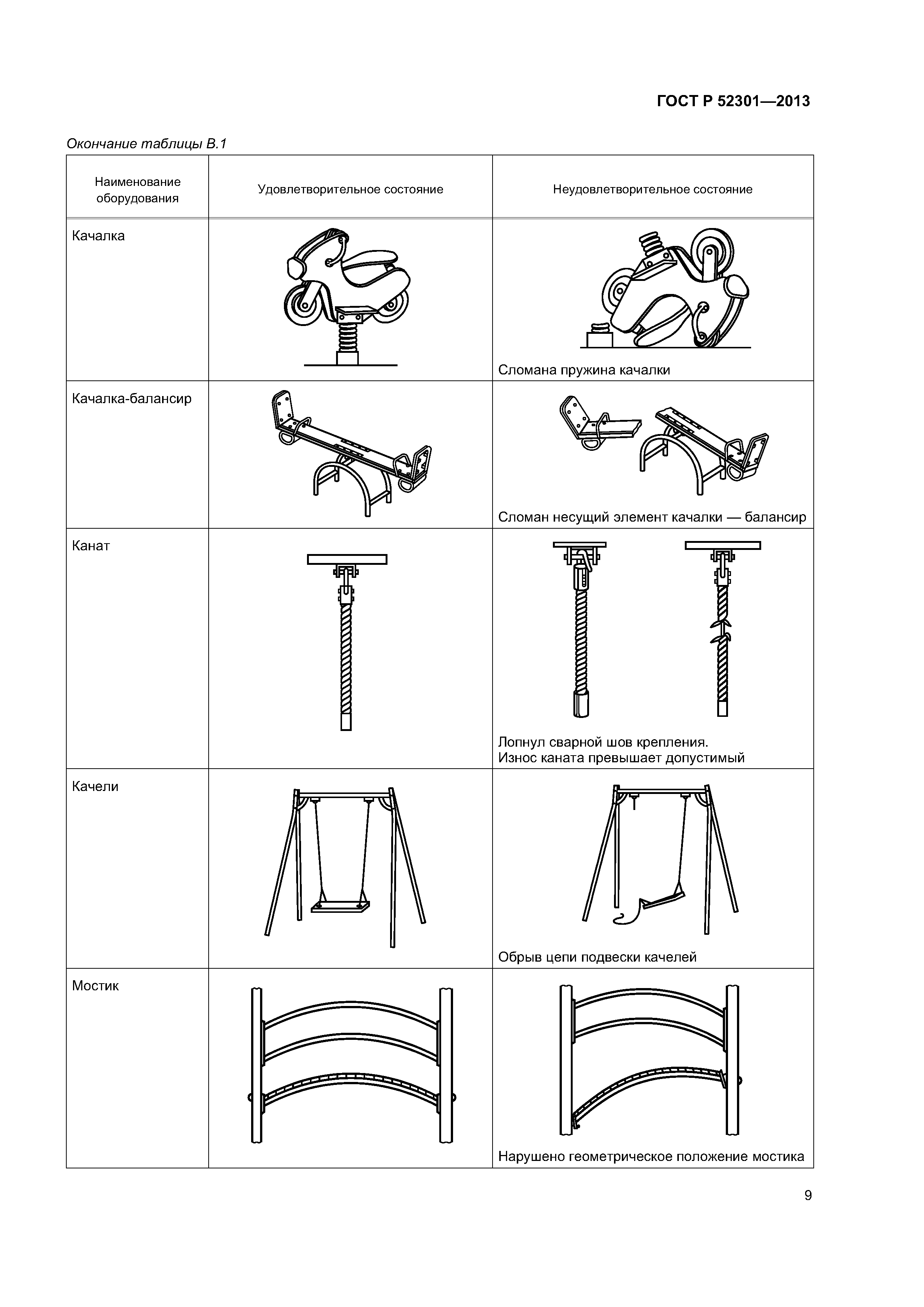 ГОСТ Р 52301—2013

Окончание таблицы В.1

| Наименование оборудования | Удовлетворительное состояние | Неудовлетворительное состояние |
|---|---|---|
| Качалка | | Сломана пружина качалки |
| Качалка-балансир | | Сломан несущий элемент качалки — балансир |
| Канат | | Лопнул сварной шов крепления. Износ каната превышает допустимый |
| Качели | | Обрыв цепи подвески качелей |
| Мостик | | Нарушено геометрическое положение мостика |

9